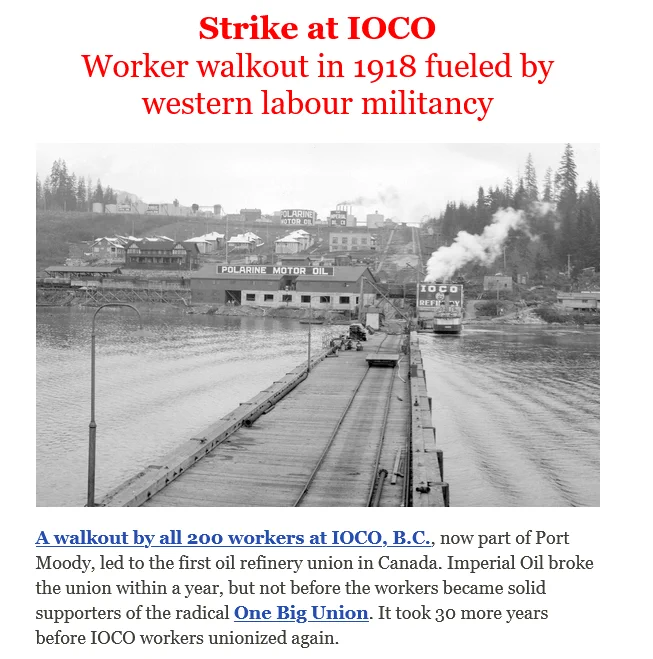 Strike at IOCO
Worker walkout in 1918 fueled by western labour militancy

POLARINE MOTOR OIL

POLARINE MOTOR OIL

IOCO REFINERY

A walkout by all 200 workers at IOCO, B.C., now part of Port Moody, led to the first oil refinery union in Canada. Imperial Oil broke the union within a year, but not before the workers became solid supporters of the radical One Big Union. It took 30 more years before IOCO workers unionized again.